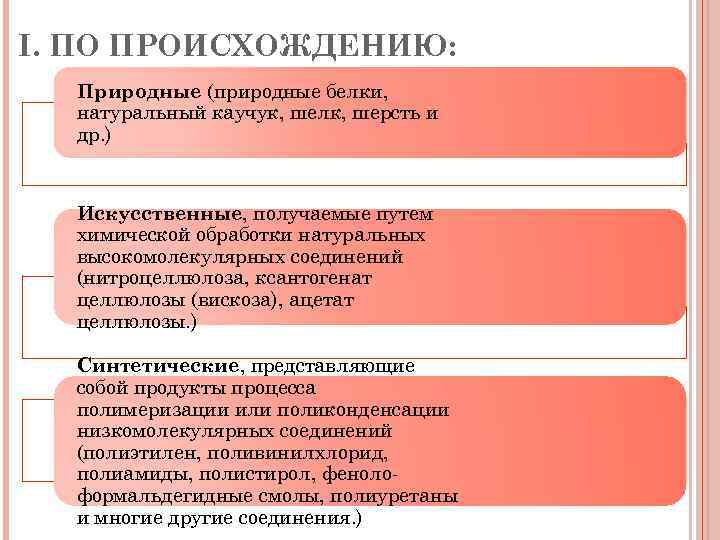 I. ПО ПРОИСХОЖДЕНИЮ:

Природные (природные белки, натуральный каучук, шелк, шерсть и др.)

Искусственные, получаемые путем химической обработки натуральных высокомолекулярных соединений (нитроцеллюлоза, ксантогенат целлюлозы (вискоза), ацетат целлюлозы.)

Синтетические, представляющие собой продукты процесса полимеризации или поликонденсации низкомолекулярных соединений (полиэтилен, поливинилхлорид, полиамиды, полистирол, феноло-формальдегидные смолы, полиуретаны и многие другие соединения.)